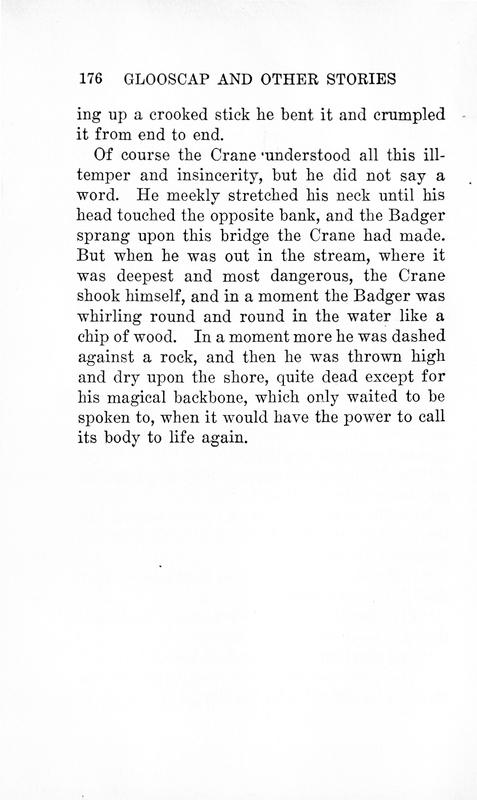 176 GLOOSCAP AND OTHER STORIES

ing up a crooked stick he bent it and crumpled it from end to end.

Of course the Crane understood all this ill-temper and insincerity, but he did not say a word. He meekly stretched his neck until his head touched the opposite bank, and the Badger sprang upon this bridge the Crane had made. But when he was out in the stream, where it was deepest and most dangerous, the Crane shook himself, and in a moment the Badger was whirling round and round in the water like a chip of wood. In a moment more he was dashed against a rock, and then he was thrown high and dry upon the shore, quite dead except for his magical backbone, which only waited to be spoken to, when it would have the power to call its body to life again.